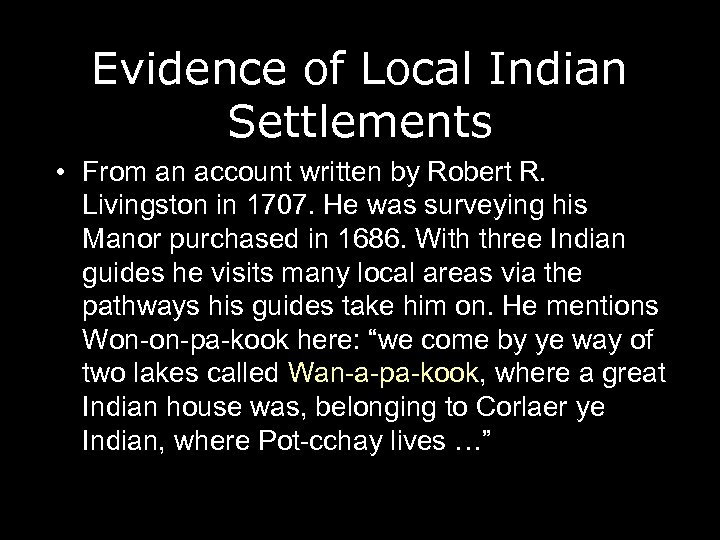 Evidence of Local Indian Settlements

• From an account written by Robert R. Livingston in 1707. He was surveying his Manor purchased in 1686. With three Indian guides he visits many local areas via the pathways his guides take him on. He mentions Won-on-pa-kook here: “we come by ye way of two lakes called Wan-a-pa-kook, where a great Indian house was, belonging to Corlaer ye Indian, where Pot-cchay lives …”